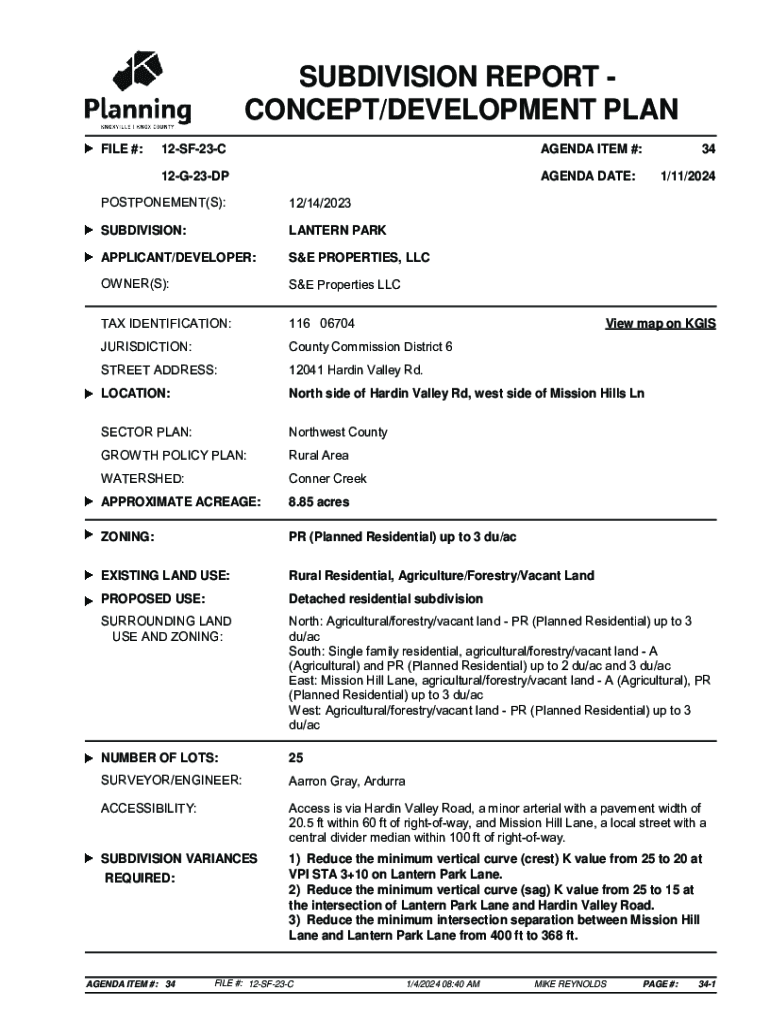 Planning
KNOXVILLE | KNOX COUNTY

SUBDIVISION REPORT - CONCEPT/DEVELOPMENT PLAN

FILE #: 12-SF-23-C
12-G-23-DP

AGENDA ITEM #: 34
AGENDA DATE: 1/11/2024

POSTPONEMENT(S): 12/14/2023

SUBDIVISION: LANTERN PARK

APPLICANT/DEVELOPER: S&E PROPERTIES, LLC

OWNER(S): S&E Properties LLC

TAX IDENTIFICATION: 116 06704 View map on KGIS

JURISDICTION: County Commission District 6

STREET ADDRESS: 12041 Hardin Valley Rd.

LOCATION: North side of Hardin Valley Rd, west side of Mission Hills Ln

SECTOR PLAN: Northwest County

GROWTH POLICY PLAN: Rural Area

WATERSHED: Conner Creek

APPROXIMATE ACREAGE: 8.85 acres

ZONING: PR (Planned Residential) up to 3 du/ac

EXISTING LAND USE: Rural Residential, Agriculture/Forestry/Vacant Land

PROPOSED USE: Detached residential subdivision

SURROUNDING LAND USE AND ZONING: North: Agricultural/forestry/vacant land - PR (Planned Residential) up to 3 du/ac
South: Single family residential, agricultural/forestry/vacant land - A (Agricultural) and PR (Planned Residential) up to 2 du/ac and 3 du/ac
East: Mission Hill Lane, agricultural/forestry/vacant land - A (Agricultural), PR (Planned Residential) up to 3 du/ac
West: Agricultural/forestry/vacant land - PR (Planned Residential) up to 3 du/ac

NUMBER OF LOTS: 25

SURVEYOR/ENGINEER: Aarron Gray, Ardurra

ACCESSIBILITY: Access is via Hardin Valley Road, a minor arterial with a pavement width of 20.5 ft within 60 ft of right-of-way, and Mission Hill Lane, a local street with a central divider median within 100 ft of right-of-way.

SUBDIVISION VARIANCES REQUIRED: 1) Reduce the minimum vertical curve (crest) K value from 25 to 20 at VPI STA 3+10 on Lantern Park Lane.
2) Reduce the minimum vertical curve (sag) K value from 25 to 15 at the intersection of Lantern Park Lane and Hardin Valley Road.
3) Reduce the minimum intersection separation between Mission Hill Lane and Lantern Park Lane from 400 ft to 368 ft.

AGENDA ITEM #: 34 FILE #: 12-SF-23-C 1/4/2024 08:40 AM MIKE REYNOLDS PAGE #: 34-1